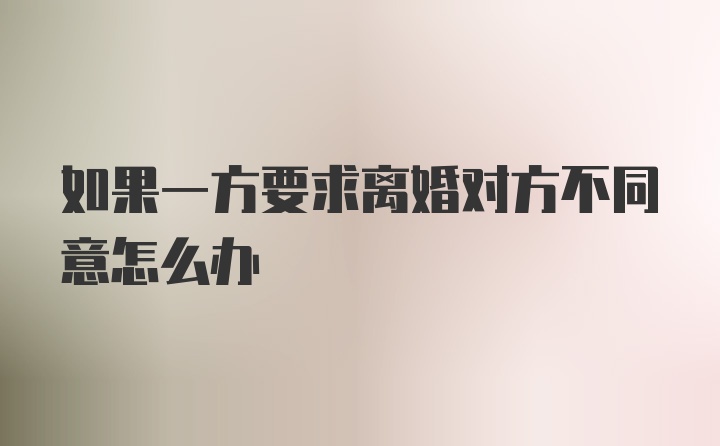 如果一方要求离婚对方不同意怎么办